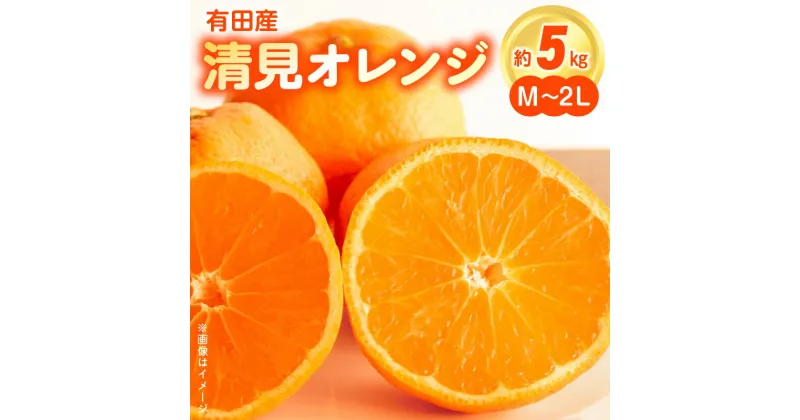 有田産
清見オレンジ
約5kg
M~2L
※画像はイメージ